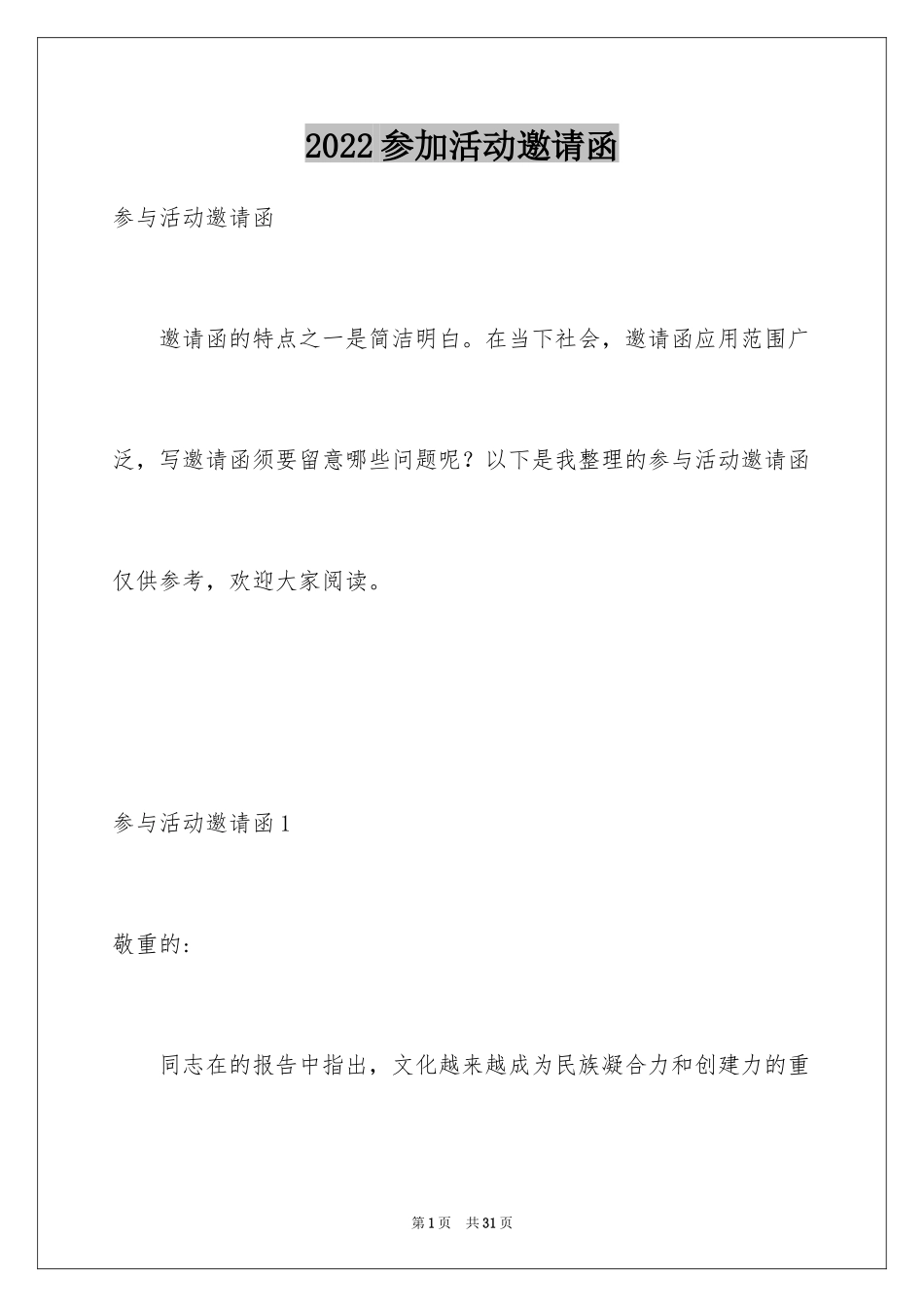 2022参加活动邀请函

参与活动邀请函

邀请函的特点之一是简洁明白。在当下社会，邀请函应用范围广泛，写邀请函须要留意哪些问题呢？以下是我整理的参与活动邀请函仅供参考，欢迎大家阅读。

参与活动邀请函1

敬重的：

同志在的报告中指出，文化越来越成为民族凝合力和创建力的重

第1页　共31页